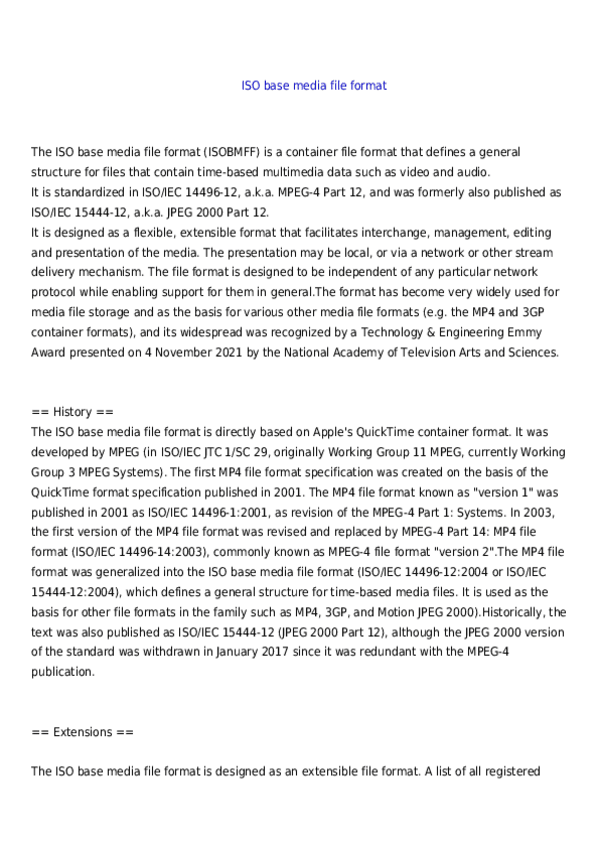 ISO base media file format

The ISO base media file format (ISOBMFF) is a container file format that defines a general structure for files that contain time-based multimedia data such as video and audio.
It is standardized in ISO/IEC 14496-12, a.k.a. MPEG-4 Part 12, and was formerly also published as ISO/IEC 15444-12, a.k.a. JPEG 2000 Part 12.
It is designed as a flexible, extensible format that facilitates interchange, management, editing and presentation of the media. The presentation may be local, or via a network or other stream delivery mechanism. The file format is designed to be independent of any particular network protocol while enabling support for them in general.The format has become very widely used for media file storage and as the basis for various other media file formats (e.g. the MP4 and 3GP container formats), and its widespread was recognized by a Technology & Engineering Emmy Award presented on 4 November 2021 by the National Academy of Television Arts and Sciences.

== History ==
The ISO base media file format is directly based on Apple's QuickTime container format. It was developed by MPEG (in ISO/IEC JTC 1/SC 29, originally Working Group 11 MPEG, currently Working Group 3 MPEG Systems). The first MP4 file format specification was created on the basis of the QuickTime format specification published in 2001. The MP4 file format known as "version 1" was published in 2001 as ISO/IEC 14496-1:2001, as revision of the MPEG-4 Part 1: Systems. In 2003, the first version of the MP4 file format was revised and replaced by MPEG-4 Part 14: MP4 file format (ISO/IEC 14496-14:2003), commonly known as MPEG-4 file format "version 2".The MP4 file format was generalized into the ISO base media file format (ISO/IEC 14496-12:2004 or ISO/IEC 15444-12:2004), which defines a general structure for time-based media files. It is used as the basis for other file formats in the family such as MP4, 3GP, and Motion JPEG 2000).Historically, the text was also published as ISO/IEC 15444-12 (JPEG 2000 Part 12), although the JPEG 2000 version of the standard was withdrawn in January 2017 since it was redundant with the MPEG-4 publication.

== Extensions ==

The ISO base media file format is designed as an extensible file format. A list of all registered